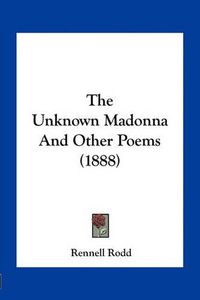 The Unknown Madonna And Other Poems (1888)

Rennell Rodd